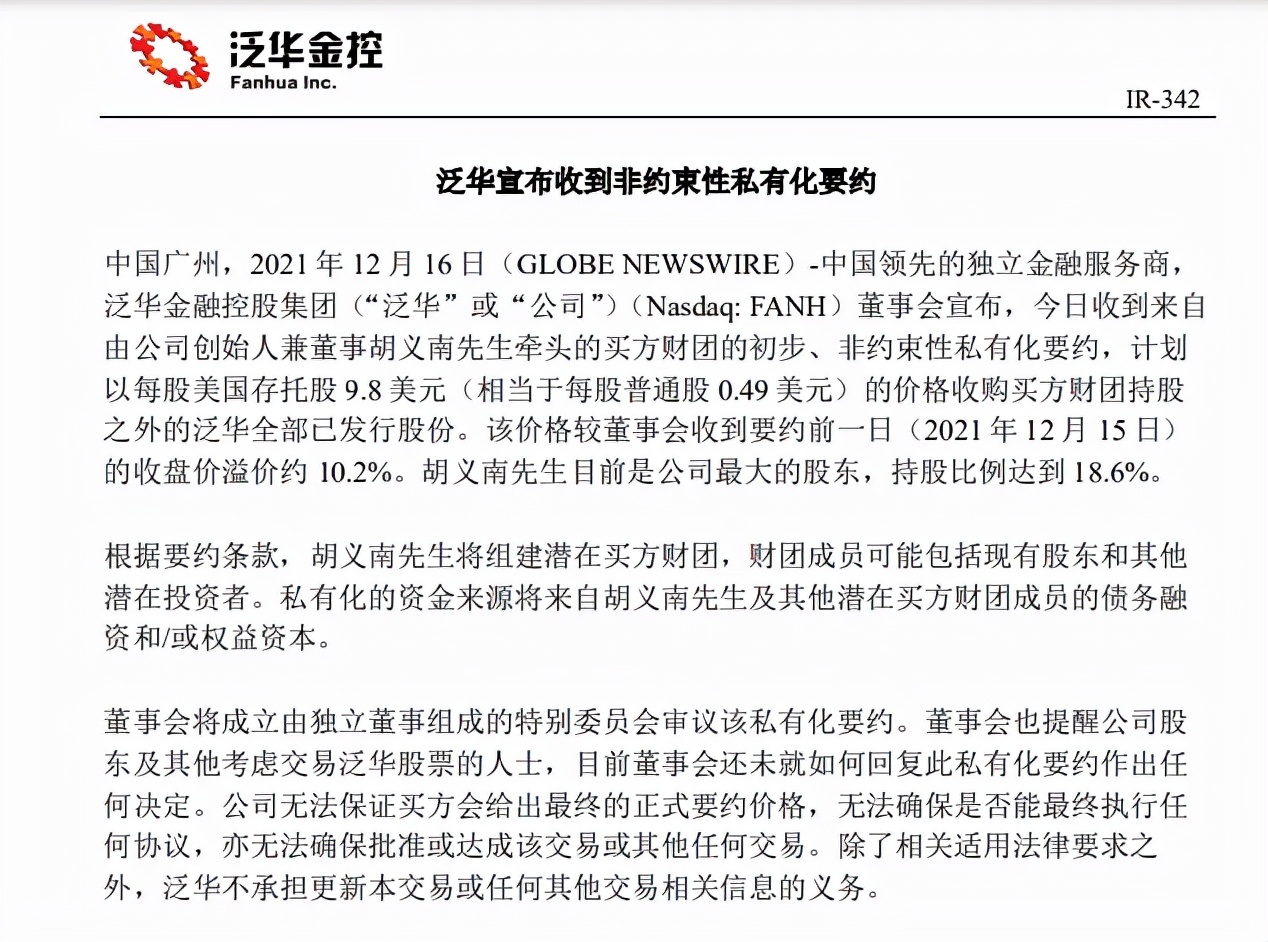 泛华金控
Fanhua Inc.

IR-342

泛华宣布收到非约束性私有化要约

中国广州，2021 年 12 月 16 日（GLOBE NEWSWIRE）-中国领先的独立金融服务商，泛华金融控股集团（“泛华”或“公司”）（Nasdaq: FANH）董事会宣布，今日收到来自由公司创始人兼董事胡义南先生牵头的买方财团的初步、非约束性私有化要约，计划以每股美国存托股 9.8 美元（相当于每股普通股 0.49 美元）的价格收购买方财团持股之外的泛华全部已发行股份。该价格较董事会收到要约前一日（2021 年 12 月 15 日）的收盘价溢价约 10.2%。胡义南先生目前是公司最大的股东，持股比例达到 18.6%。

根据要约条款，胡义南先生将组建潜在买方财团，财团成员可能包括现有股东和其他潜在投资者。私有化的资金来源将来自胡义南先生及其他潜在买方财团成员的债务融资和/或权益资本。

董事会将成立由独立董事组成的特别委员会审议该私有化要约。董事会也提醒公司股东及其他考虑交易泛华股票的人士，目前董事会还未就如何回复此私有化要约作出任何决定。公司无法保证买方会给出最终的正式要约价格，无法确保是否能最终执行任何协议，亦无法确保批准或达成该交易或其他任何交易。除了相关适用法律要求之外，泛华不承担更新本交易或任何其他交易相关信息的义务。